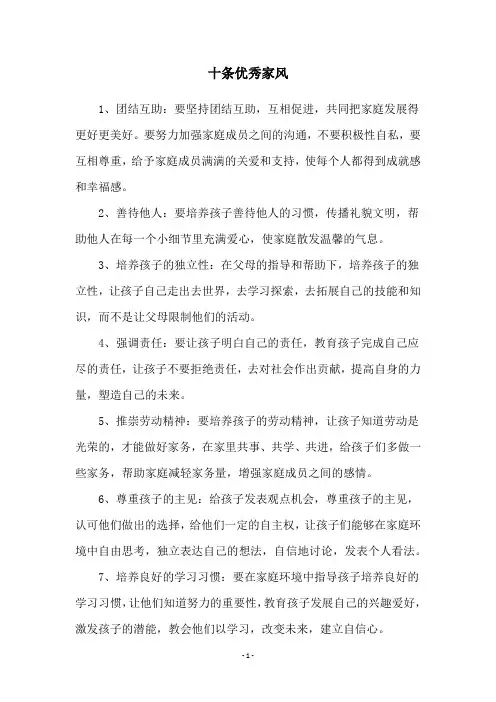 十条优秀家风

1、团结互助：要坚持团结互助，互相促进，共同把家庭发展得更好更美好。要努力加强家庭成员之间的沟通，不要积极性自私，要互相尊重，给予家庭成员满满的关爱和支持，使每个人都得到成就感和幸福感。

2、善待他人：要培养孩子善待他人的习惯，传播礼貌文明，帮助他人在每一个小细节里充满爱心，使家庭散发温馨的气息。

3、培养孩子的独立性：在父母的指导和帮助下，培养孩子的独立性，让孩子自己走出去世界，去学习探索，去拓展自己的技能和知识，而不是让父母限制他们的活动。

4、强调责任：要让孩子明白自己的责任，教育孩子完成自己应尽的责任，让孩子不要拒绝责任，去对社会作出贡献，提高自身的力量，塑造自己的未来。

5、推崇劳动精神：要培养孩子的劳动精神，让孩子知道劳动是光荣的，才能做好家务，在家里共事、共学、共进，给孩子们多做一些家务，帮助家庭减轻家务量，增强家庭成员之间的感情。

6、尊重孩子的主见：给孩子发表观点机会，尊重孩子的主见，认可他们做出的选择，给他们一定的自主权，让孩子们能够在家庭环境中自由思考，独立表达自己的想法，自信地讨论，发表个人看法。

7、培养良好的学习习惯：要在家庭环境中指导孩子培养良好的学习习惯，让他们知道努力的重要性，教育孩子发展自己的兴趣爱好，激发孩子的潜能，教会他们以学习，改变未来，建立自信心。

- 1 -